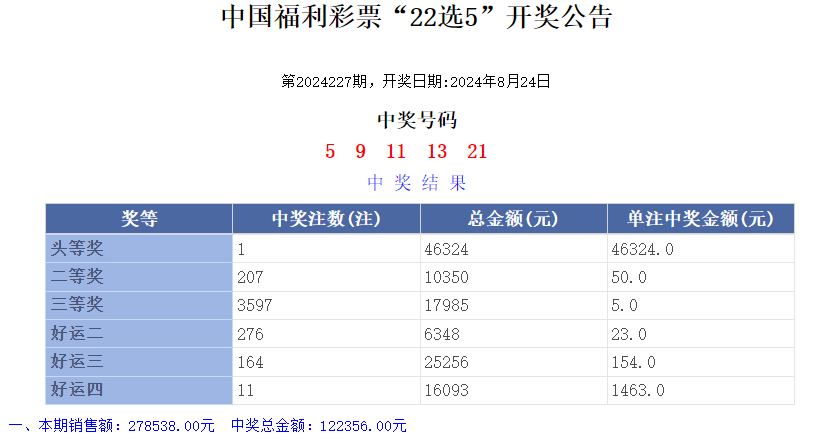 中国福利彩票“22选5”开奖公告

第2024227期，开奖日期:2024年8月24日

中奖号码

5 9 11 13 21

中 奖 结 果

| 奖等 | 中奖注数(注) | 总金额(元) | 单注中奖金额(元) |
|---|---|---|---|
| 头等奖 | 1 | 46324 | 46324.0 |
| 二等奖 | 207 | 10350 | 50.0 |
| 三等奖 | 3597 | 17985 | 5.0 |
| 好运二 | 276 | 6348 | 23.0 |
| 好运三 | 164 | 25256 | 154.0 |
| 好运四 | 11 | 16093 | 1463.0 |

一、本期销售额：278538.00元 中奖总金额：122356.00元